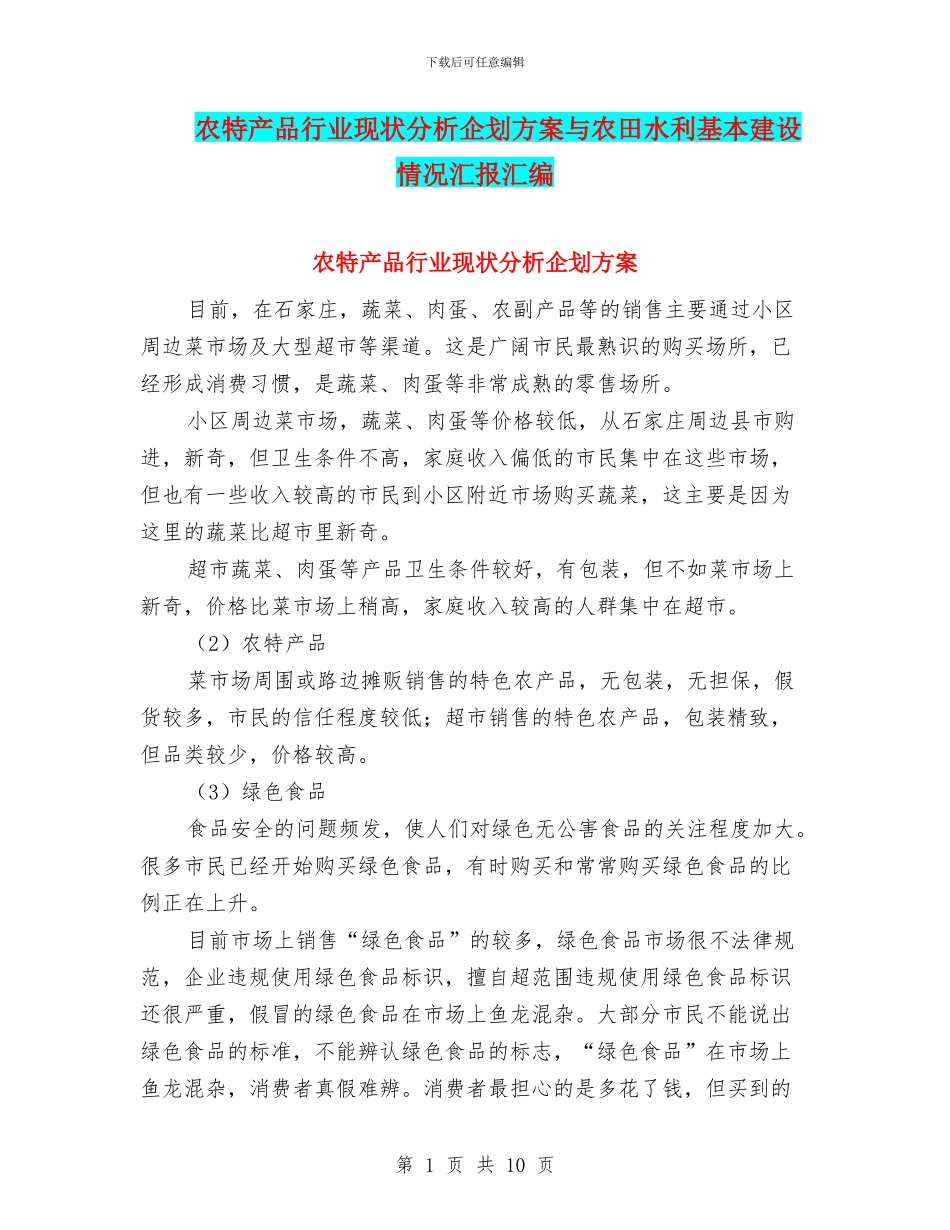 下载后可任意编辑

农特产品行业现状分析企划方案与农田水利基本建设情况汇报汇编

农特产品行业现状分析企划方案

目前，在石家庄，蔬菜、肉蛋、农副产品等的销售主要通过小区周边菜市场及大型超市等渠道。这是广阔市民最熟识的购买场所，已经形成消费习惯，是蔬菜、肉蛋等非常成熟的零售场所。

小区周边菜市场，蔬菜、肉蛋等价格较低，从石家庄周边县市购进，新奇，但卫生条件不高，家庭收入偏低的市民集中在这些市场，但也有一些收入较高的市民到小区附近市场购买蔬菜，这主要是因为这里的蔬菜比超市里新奇。

超市蔬菜、肉蛋等产品卫生条件较好，有包装，但不如菜市场上新奇，价格比菜市场上稍高，家庭收入较高的人群集中在超市。

（2）农特产品

菜市场周围或路边摊贩销售的特色农产品，无包装，无担保，假货较多，市民的信任程度较低；超市销售的特色农产品，包装精致，但品类较少，价格较高。

（3）绿色食品

食品安全的问题频发，使人们对绿色无公害食品的关注程度加大。很多市民已经开始购买绿色食品，有时购买和常常购买绿色食品的比例正在上升。

目前市场上销售“绿色食品”的较多，绿色食品市场很不法律规范，企业违规使用绿色食品标识，擅自超范围违规使用绿色食品标识还很严重，假冒的绿色食品在市场上鱼龙混杂。大部分市民不能说出绿色食品的标准，不能辨认绿色食品的标志，“绿色食品”在市场上鱼龙混杂，消费者真假难辨。消费者最担心的是多花了钱，但买到的

第 1 页 共 10 页